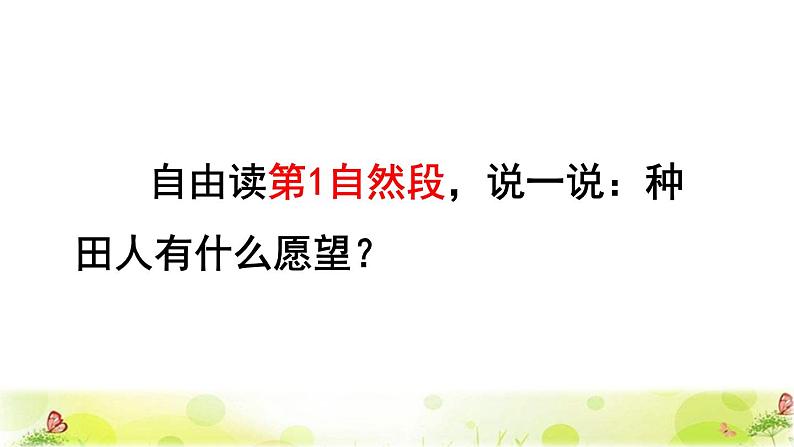 自由读第1自然段，说一说：种田人有什么愿望？